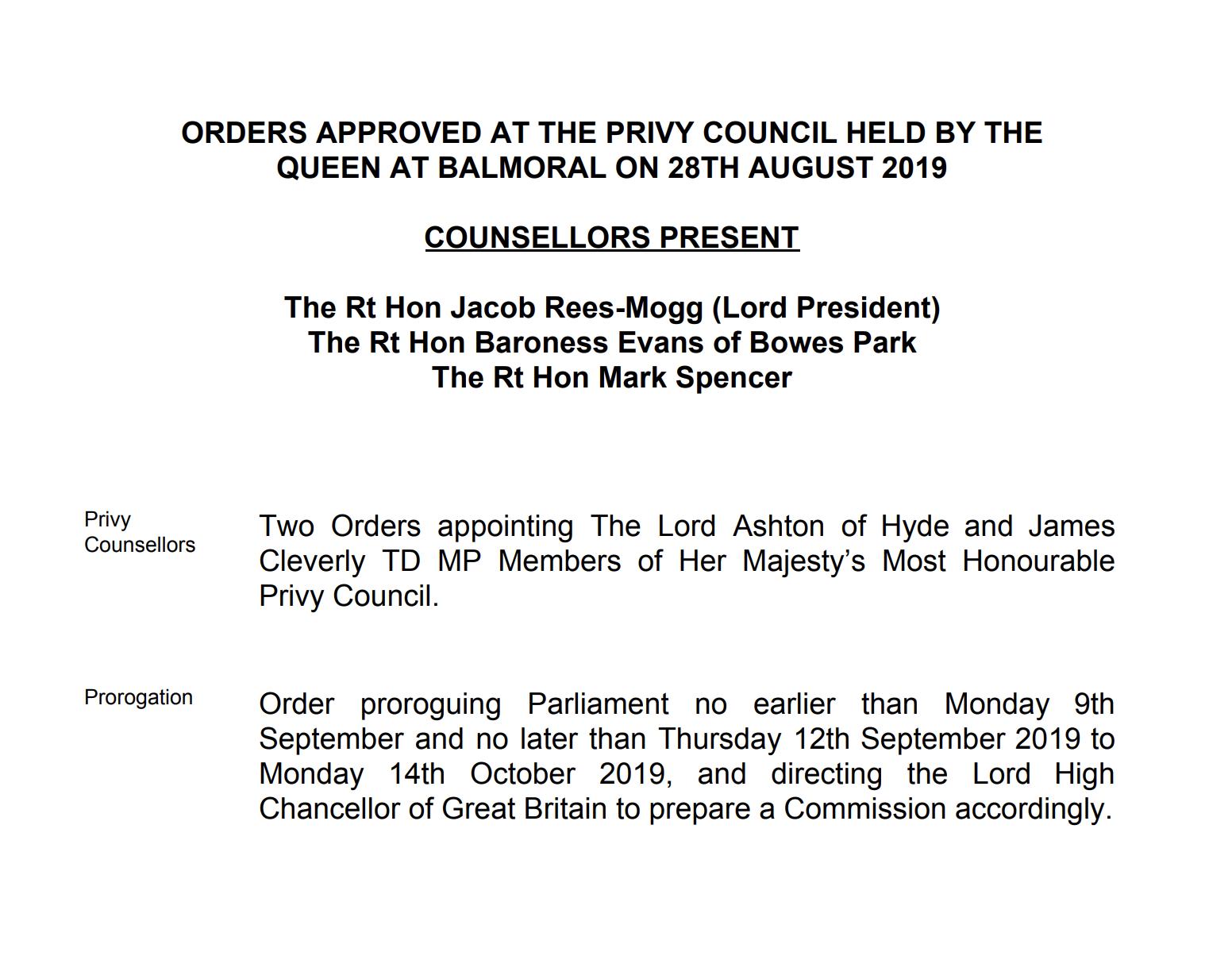 ORDERS APPROVED AT THE PRIVY COUNCIL HELD BY THE QUEEN AT BALMORAL ON 28TH AUGUST 2019

COUNSELLORS PRESENT

The Rt Hon Jacob Rees-Mogg (Lord President)
The Rt Hon Baroness Evans of Bowes Park
The Rt Hon Mark Spencer

Privy
Counsellors

Two Orders appointing The Lord Ashton of Hyde and James Cleverly TD MP Members of Her Majesty's Most Honourable Privy Council.

Prorogation

Order proroguing Parliament no earlier than Monday 9th September and no later than Thursday 12th September 2019 to Monday 14th October 2019, and directing the Lord High Chancellor of Great Britain to prepare a Commission accordingly.